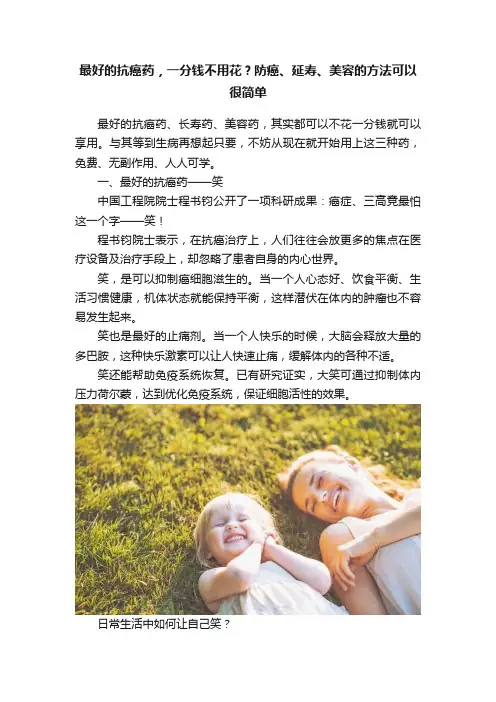 最好的抗癌药，一分钱不用花？防癌、延寿、美容的方法可以很简单

最好的抗癌药、长寿药、美容药，其实都可以不花一分钱就可以享用。与其等到生病再想起只要，不妨从现在就开始用上这三种药，免费、无副作用、人人可学。

一、最好的抗癌药——笑

中国工程院院士程书钧公开了一项科研成果：癌症、三高竟最怕这一个字——笑！

程书钧院士表示，在抗癌治疗上，人们往往会放更多的焦点在医疗设备及治疗手段上，却忽略了患者自身的内心世界。

笑，是可以抑制癌细胞滋生的。当一个人心态好、饮食平衡、生活习惯健康，机体状态就能保持平衡，这样潜伏在体内的肿瘤也不容易发生起来。

笑也是最好的止痛剂。当一个人快乐的时候，大脑会释放大量的多巴胺，这种快乐激素可以让人快速止痛，缓解体内的各种不适。

笑还能帮助免疫系统恢复。已有研究证实，大笑可通过抑制体内压力荷尔蒙，达到优化免疫系统，保证细胞活性的效果。

日常生活中如何让自己笑？